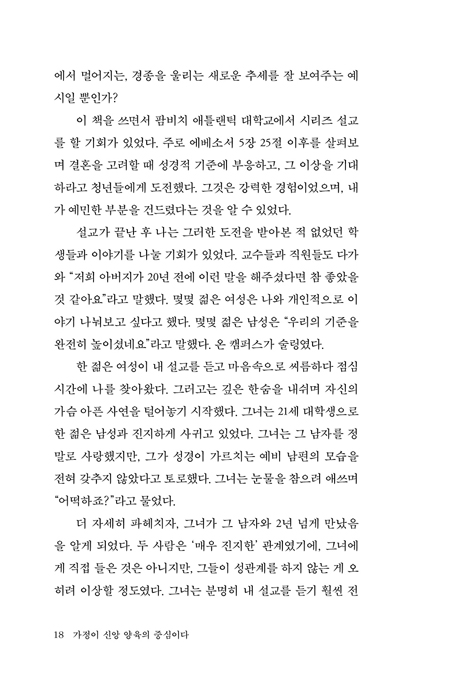 에서 멀어지는, 경종을 울리는 새로운 추세를 잘 보여주는 예시일 뿐인가?

이 책을 쓰면서 팜비치 애틀랜틱 대학교에서 시리즈 설교를 할 기회가 있었다. 주로 에베소서 5장 25절 이후를 살펴보며 결혼을 고려할 때 성경적 기준에 부응하고, 그 이상을 기대하라고 청년들에게 도전했다. 그것은 강력한 경험이었으며, 내가 예민한 부분을 건드렸다는 것을 알 수 있었다.

설교가 끝난 후 나는 그러한 도전을 받아본 적 없었던 학생들과 이야기를 나눌 기회가 있었다. 교수들과 직원들도 다가와 "저희 아버지가 20년 전에 이런 말을 해주셨다면 참 좋았을 것 같아요"라고 말했다. 몇몇 젊은 여성은 나와 개인적으로 이야기 나눠보고 싶다고 했다. 몇몇 젊은 남성은 "우리의 기준을 완전히 높이셨네요"라고 말했다. 온 캠퍼스가 술렁였다.

한 젊은 여성이 내 설교를 듣고 마음속으로 씨름하다 점심시간에 나를 찾아왔다. 그러고는 깊은 한숨을 내쉬며 자신의 가슴 아픈 사연을 털어놓기 시작했다. 그녀는 21세 대학생으로 한 젊은 남성과 진지하게 사귀고 있었다. 그녀는 그 남자를 정말로 사랑했지만, 그가 성경이 가르치는 예비 남편의 모습을 전혀 갖추지 않았다고 토로했다. 그녀는 눈물을 참으려 애쓰며 "어떡하죠?"라고 물었다.

더 자세히 파헤치자, 그녀가 그 남자와 2년 넘게 만났음을 알게 되었다. 두 사람은 '매우 진지한' 관계였기에, 그녀에게 직접 들은 것은 아니지만, 그들이 성관계를 하지 않는 게 오히려 이상할 정도였다. 그녀는 분명히 내 설교를 듣기 훨씬 전

18 가정이 신앙 양육의 중심이다